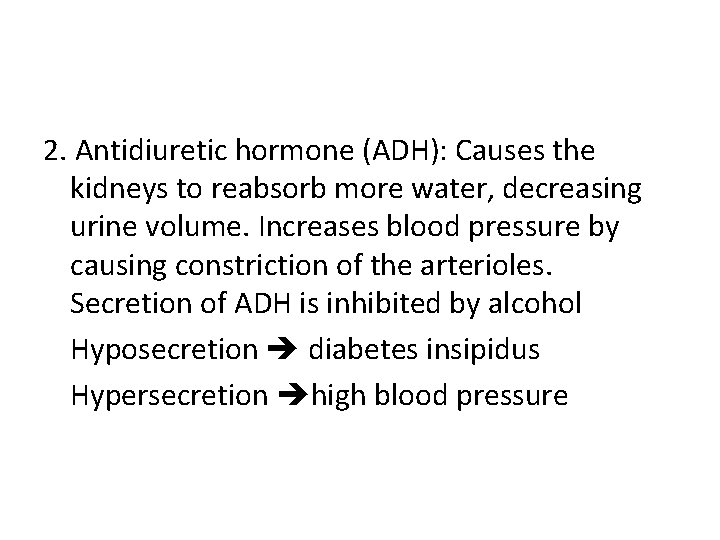 2. Antidiuretic hormone (ADH): Causes the kidneys to reabsorb more water, decreasing urine volume. Increases blood pressure by causing constriction of the arterioles. Secretion of ADH is inhibited by alcohol

Hyposecretion ➔ diabetes insipidus

Hypersecretion ➔high blood pressure